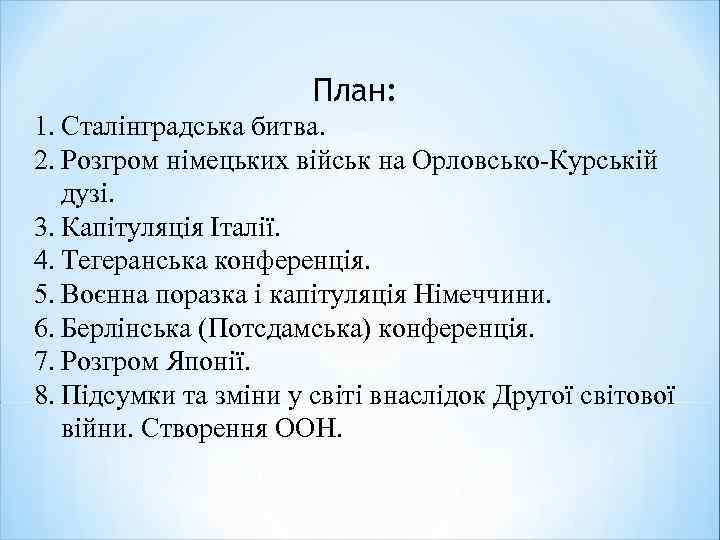 План:

1. Сталінградська битва.
2. Розгром німецьких військ на Орловсько-Курській дузі.
3. Капітуляція Італії.
4. Тегеранська конференція.
5. Воєнна поразка і капітуляція Німеччини.
6. Берлінська (Потсдамська) конференція.
7. Розгром Японії.
8. Підсумки та зміни у світі внаслідок Другої світової війни. Створення ООН.